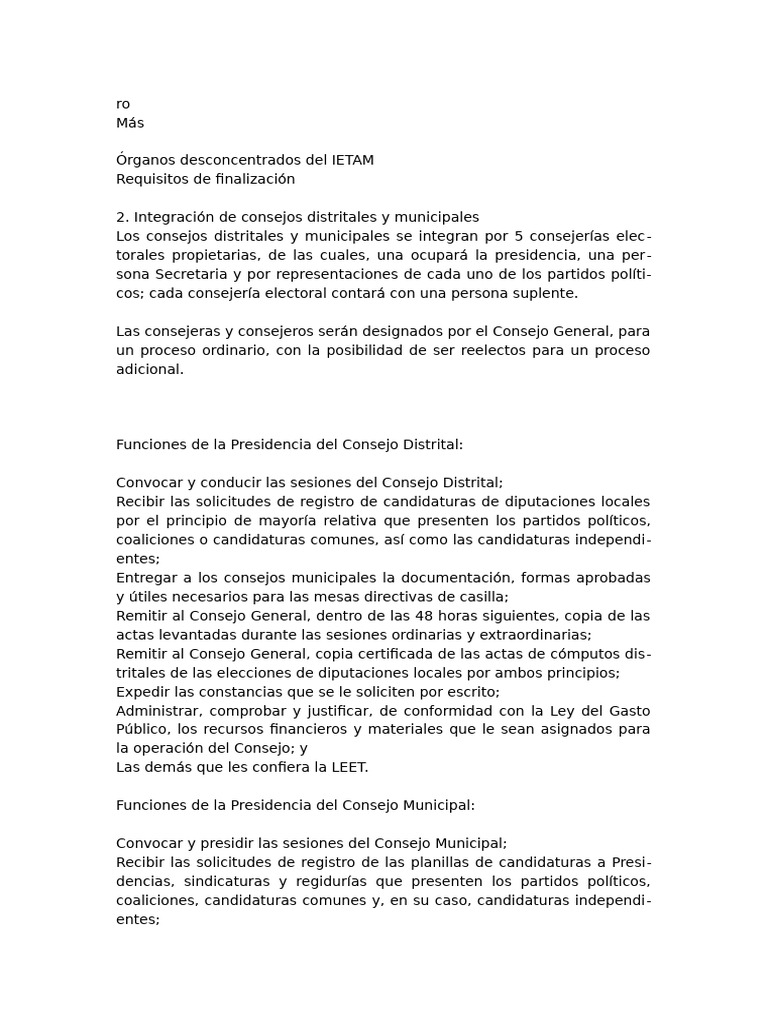 ro
Más

Órganos desconcentrados del IETAM
Requisitos de finalización

2. Integración de consejos distritales y municipales
Los consejos distritales y municipales se integran por 5 consejerías electorales propietarias, de las cuales, una ocupará la presidencia, una persona Secretaria y por representaciones de cada uno de los partidos políticos; cada consejería electoral contará con una persona suplente.

Las consejeras y consejeros serán designados por el Consejo General, para un proceso ordinario, con la posibilidad de ser reelectos para un proceso adicional.

Funciones de la Presidencia del Consejo Distrital:

Convocar y conducir las sesiones del Consejo Distrital;
Recibir las solicitudes de registro de candidaturas de diputaciones locales por el principio de mayoría relativa que presenten los partidos políticos, coaliciones o candidaturas comunes, así como las candidaturas independientes;
Entregar a los consejos municipales la documentación, formas aprobadas y útiles necesarios para las mesas directivas de casilla;
Remitir al Consejo General, dentro de las 48 horas siguientes, copia de las actas levantadas durante las sesiones ordinarias y extraordinarias;
Remitir al Consejo General, copia certificada de las actas de cómputos distritales de las elecciones de diputaciones locales por ambos principios;
Expedir las constancias que se le soliciten por escrito;
Administrar, comprobar y justificar, de conformidad con la Ley del Gasto Público, los recursos financieros y materiales que le sean asignados para la operación del Consejo; y
Las demás que les confiera la LEET.

Funciones de la Presidencia del Consejo Municipal:

Convocar y presidir las sesiones del Consejo Municipal;
Recibir las solicitudes de registro de las planillas de candidaturas a Presidencias, sindicaturas y regidurías que presenten los partidos políticos, coaliciones, candidaturas comunes y, en su caso, candidaturas independientes;